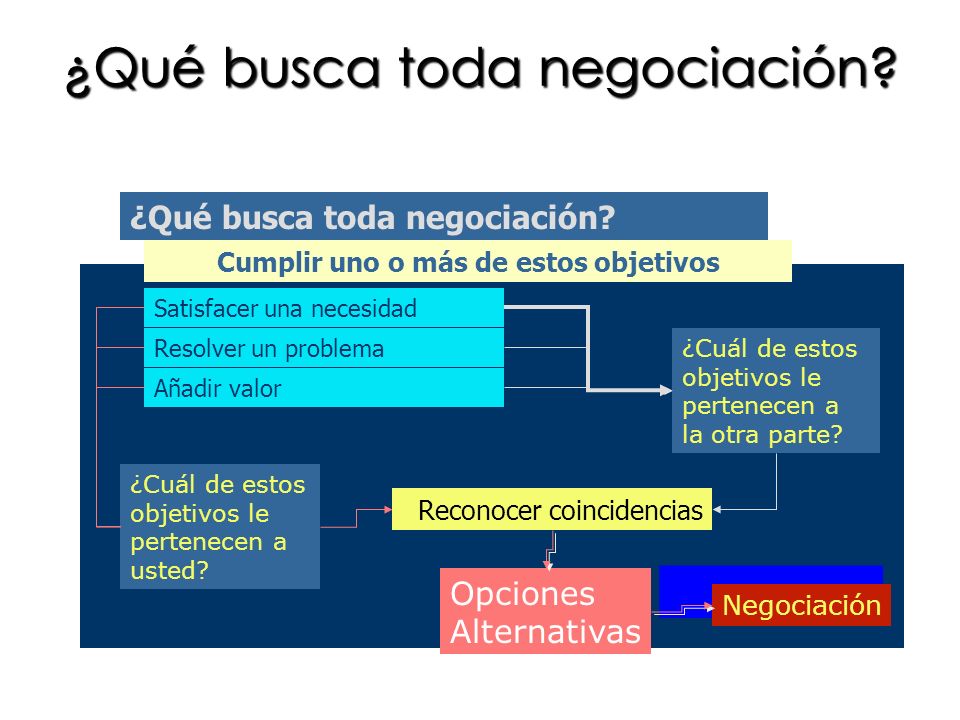 ¿Qué busca toda negociación?

¿Qué busca toda negociación?

Cumplir uno o más de estos objetivos

Satisfacer una necesidad

Resolver un problema

Añadir valor

¿Cuál de estos objetivos le pertenecen a la otra parte?

¿Cuál de estos objetivos le pertenecen a usted?

Reconocer coincidencias

Opciones Alternativas

Negociación